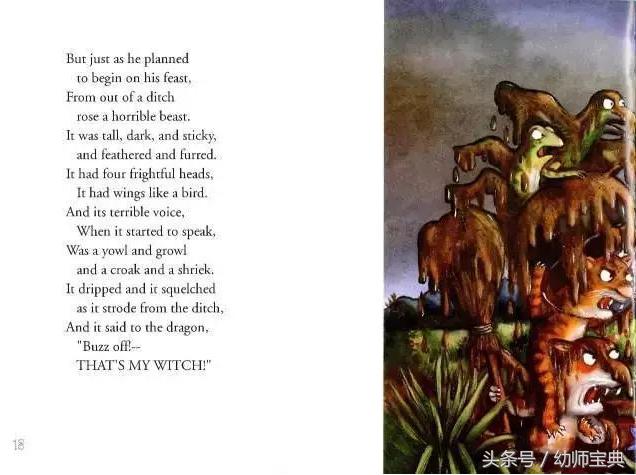 But just as he planned
to begin on his feast,
From out of a ditch
rose a horrible beast.
It was tall, dark, and sticky,
and feathered and furred.
It had four frightful heads,
It had wings like a bird.
And its terrible voice,
When it started to speak,
Was a yowl and growl
and a croak and a shriek.
It dripped and it squelched
as it strode from the ditch,
And it said to the dragon,
"Buzz off!--
THAT'S MY WITCH!"

18

头条号 / 幼师宝典